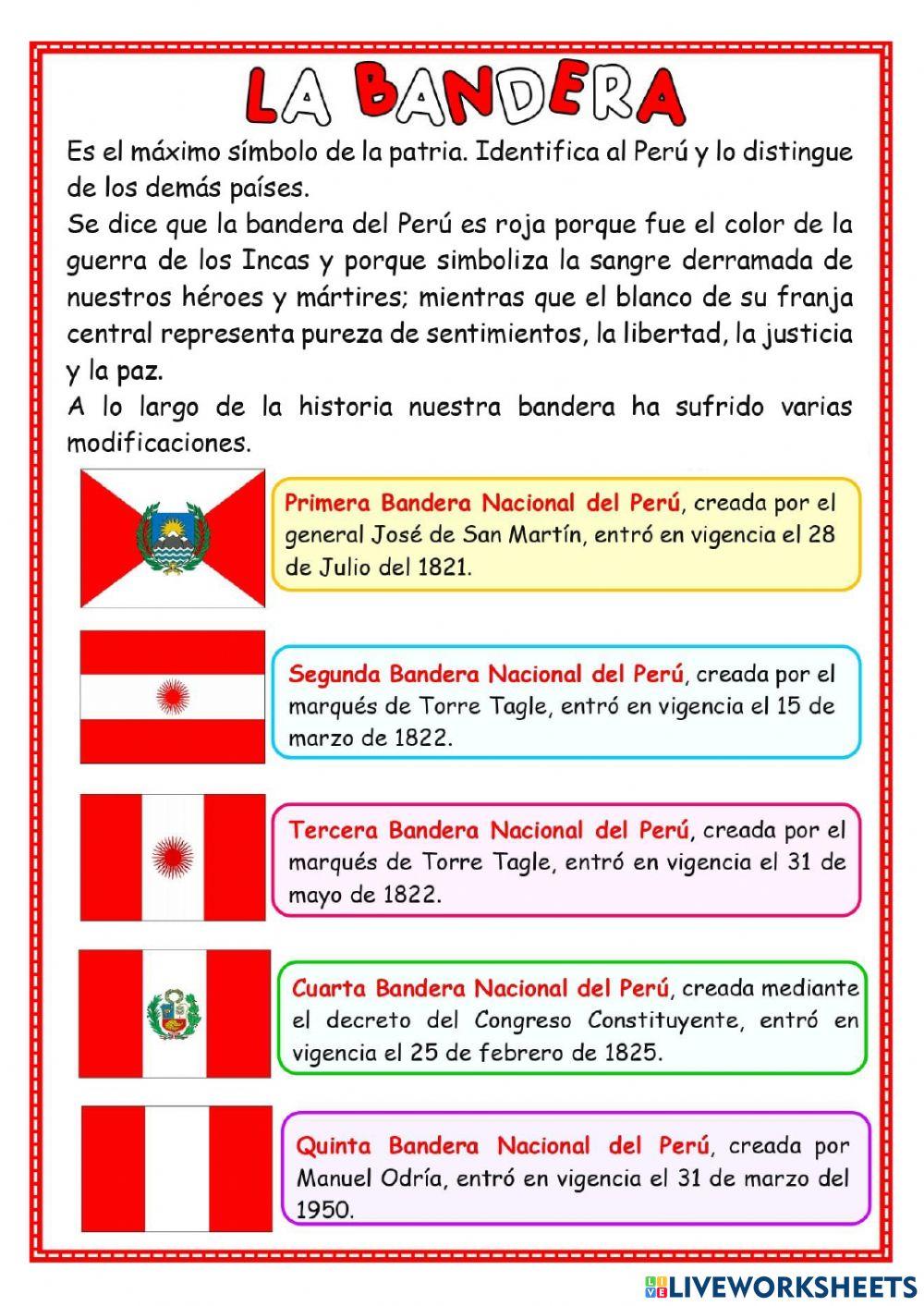 LA BANDERA

Es el máximo símbolo de la patria. Identifica al Perú y lo distingue de los demás países.
Se dice que la bandera del Perú es roja porque fue el color de la guerra de los Incas y porque simboliza la sangre derramada de nuestros héroes y mártires; mientras que el blanco de su franja central representa pureza de sentimientos, la libertad, la justicia y la paz.
A lo largo de la historia nuestra bandera ha sufrido varias modificaciones.

Primera Bandera Nacional del Perú, creada por el general José de San Martín, entró en vigencia el 28 de Julio del 1821.

Segunda Bandera Nacional del Perú, creada por el marqués de Torre Tagle, entró en vigencia el 15 de marzo de 1822.

Tercera Bandera Nacional del Perú, creada por el marqués de Torre Tagle, entró en vigencia el 31 de mayo de 1822.

Cuarta Bandera Nacional del Perú, creada mediante el decreto del Congreso Constituyente, entró en vigencia el 25 de febrero de 1825.

Quinta Bandera Nacional del Perú, creada por Manuel Odría, entró en vigencia el 31 de marzo del 1950.

LIVEWORKSHEETS